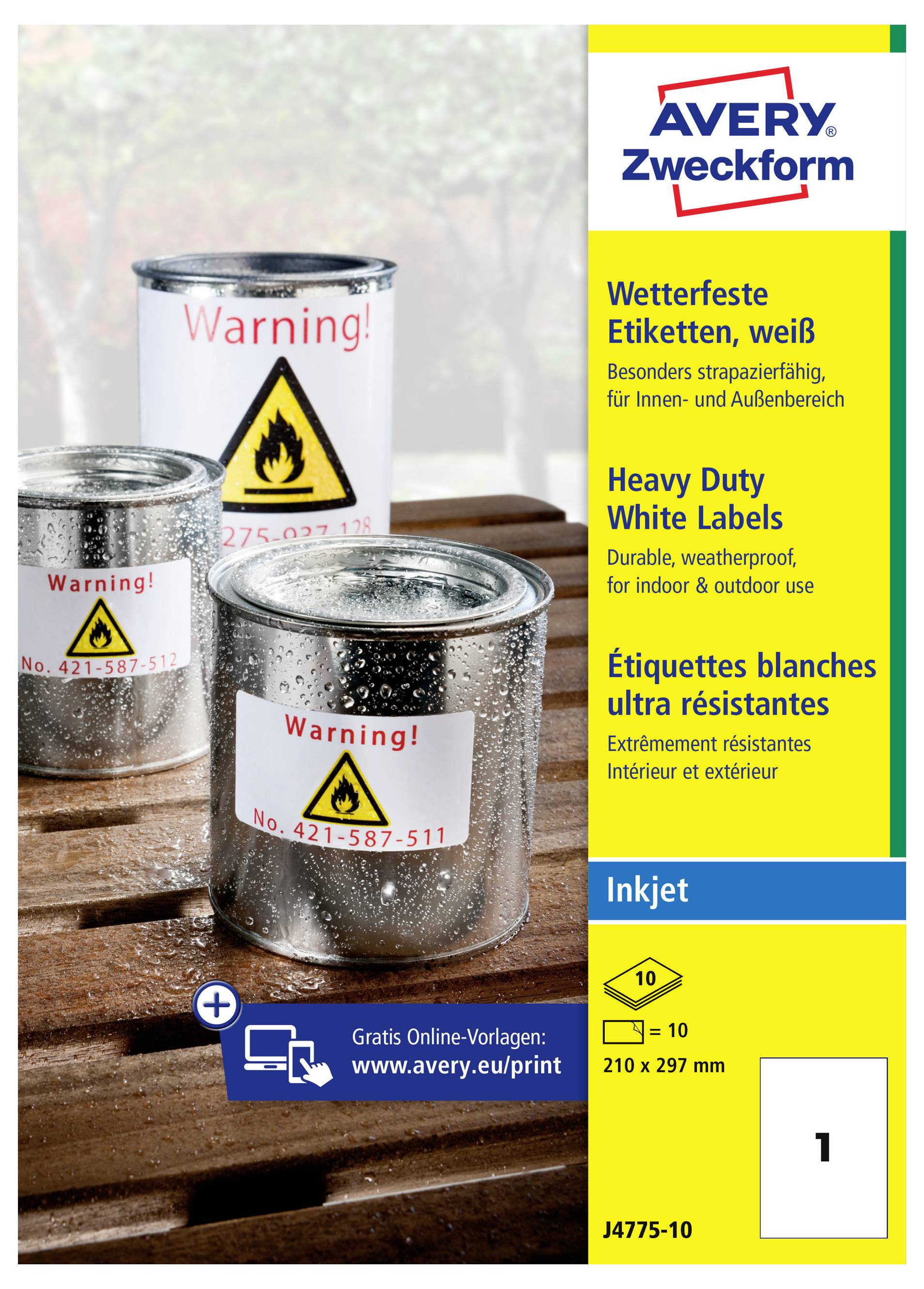 Warning!

275-937-128

Warning!

No. 421-587-512

Warning!

No. 421-587-511

Gratis Online-Vorlagen:
www.avery.eu/print

AVERY®
Zweckform

Wetterfeste Etiketten, weiß
Besonders strapazierfähig, für Innen- und Außenbereich

Heavy Duty White Labels
Durable, weatherproof, for indoor & outdoor use

Étiquettes blanches ultra résistantes
Extrêmement résistantes Intérieur et extérieur

Inkjet

10

= 10
210 x 297 mm

1

J4775-10